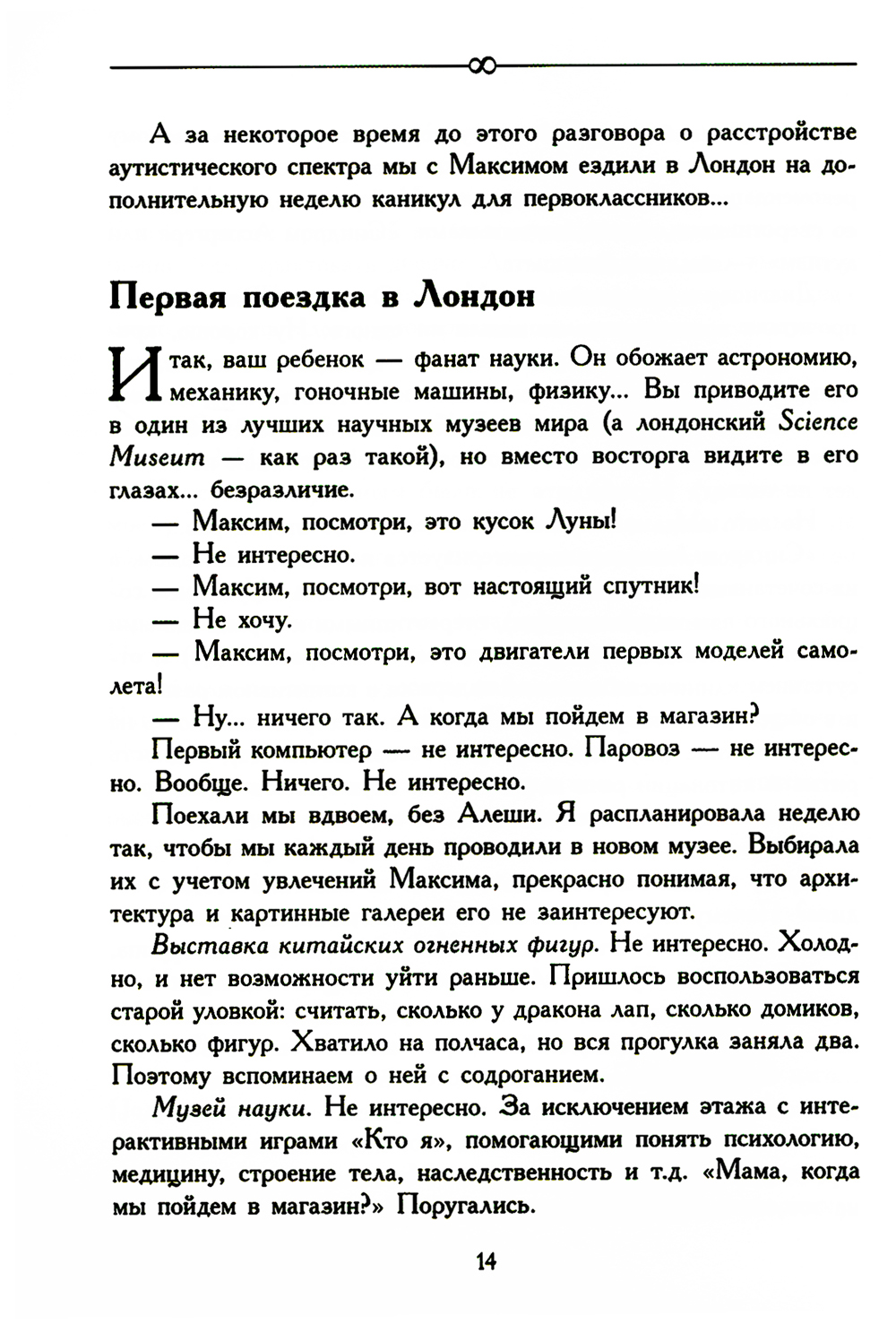 А за некоторое время до этого разговора о расстройстве аутистического спектра мы с Максимом ездили в Лондон на дополнительную неделю каникул для первоклассников...

Первая поездка в Лондон

Итак, ваш ребенок — фанат науки. Он обожает астрономию, механику, гоночные машины, физику... Вы приводите его в один из лучших научных музеев мира (а лондонский Science Museum — как раз такой), но вместо восторга видите в его глазах... безразличие.

— Максим, посмотри, это кусок Луны!

— Не интересно.

— Максим, посмотри, вот настоящий спутник!

— Не хочу.

— Максим, посмотри, это двигатели первых моделей самолета!

— Ну... ничего так. А когда мы пойдем в магазин?

Первый компьютер — не интересно. Паровоз — не интересно. Вообще. Ничего. Не интересно.

Поехали мы вдвоем, без Алеши. Я распланировала неделю так, чтобы мы каждый день проводили в новом музее. Выбирала их с учетом увлечений Максима, прекрасно понимая, что архитектура и картинные галереи его не заинтересуют.

Выставка китайских огненных фигур. Не интересно. Холодно, и нет возможности уйти раньше. Пришлось воспользоваться старой уловкой: считать, сколько у дракона лап, сколько домиков, сколько фигур. Хватило на полчаса, но вся прогулка заняла два. Поэтому вспоминаем о ней с содроганием.

Музей науки. Не интересно. За исключением этажа с интерактивными играми «Кто я», помогающими понять психологию, медицину, строение тела, наследственность и т.д. «Мама, когда мы пойдем в магазин?» Поругались.

14